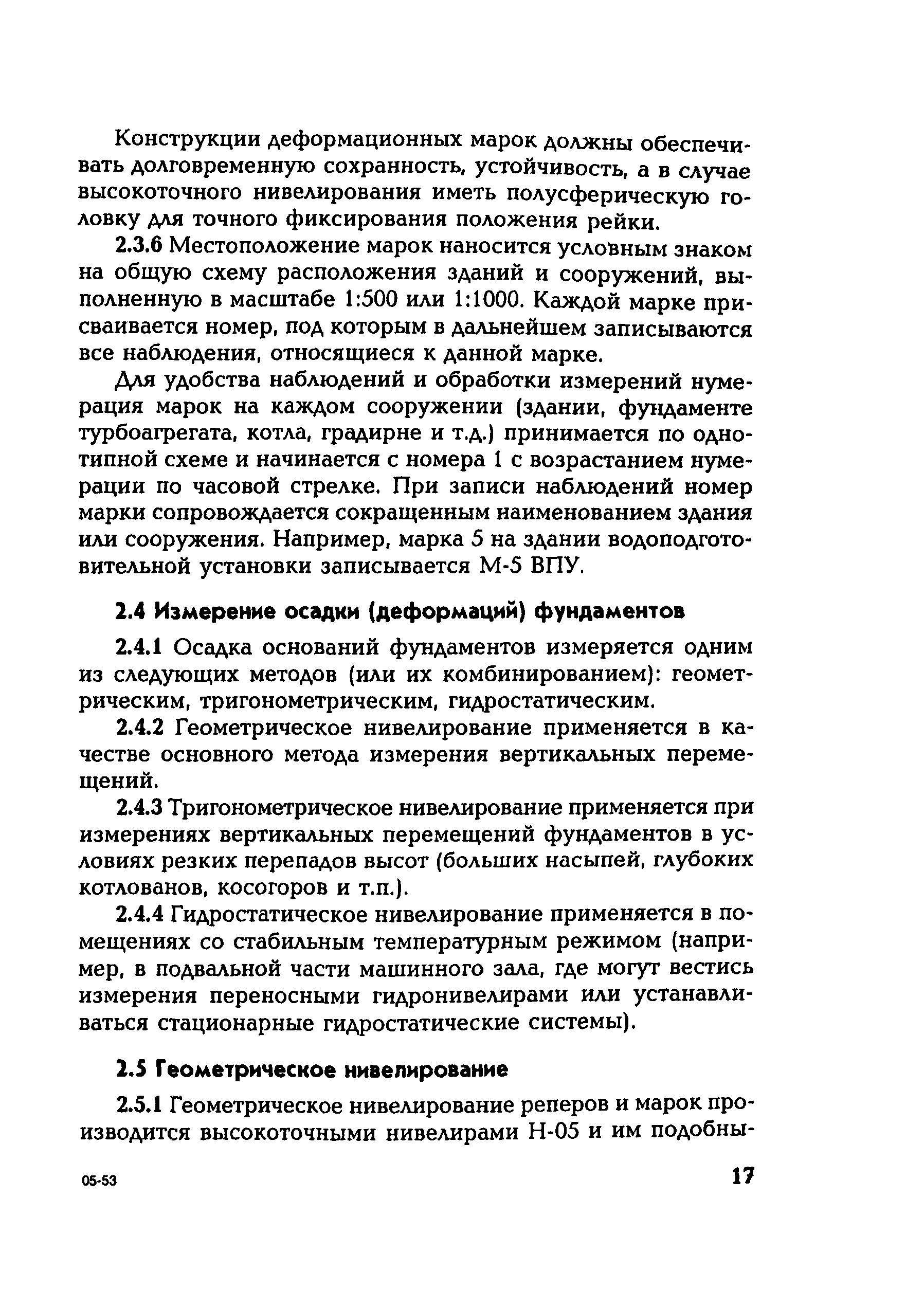 Конструкции деформационных марок должны обеспечивать долговременную сохранность, устойчивость, а в случае высокоточного нивелирования иметь полусферическую головку для точного фиксирования положения рейки.

2.3.6 Местоположение марок наносится условным знаком на общую схему расположения зданий и сооружений, выполненную в масштабе 1:500 или 1:1000. Каждой марке присваивается номер, под которым в дальнейшем записываются все наблюдения, относящиеся к данной марке.

Для удобства наблюдений и обработки измерений нумерация марок на каждом сооружении (здании, фундаменте турбоагрегата, котла, градирне и т.д.) принимается по однотипной схеме и начинается с номера 1 с возрастанием нумерации по часовой стрелке. При записи наблюдений номер марки сопровождается сокращенным наименованием здания или сооружения. Например, марка 5 на здании водоподготовительной установки записывается М-5 ВПУ.

2.4 Измерение осадки (деформаций) фундаментов

2.4.1 Осадка оснований фундаментов измеряется одним из следующих методов (или их комбинированием): геометрическим, тригонометрическим, гидростатическим.

2.4.2 Геометрическое нивелирование применяется в качестве основного метода измерения вертикальных перемещений.

2.4.3 Тригонометрическое нивелирование применяется при измерениях вертикальных перемещений фундаментов в условиях резких перепадов высот (больших насыпей, глубоких котлованов, косогоров и т.п.).

2.4.4 Гидростатическое нивелирование применяется в помещениях со стабильным температурным режимом (например, в подвальной части машинного зала, где могут вестись измерения переносными гидронивелирами или устанавливаться стационарные гидростатические системы).

2.5 Геометрическое нивелирование

2.5.1 Геометрическое нивелирование реперов и марок производится высокоточными нивелирами Н-05 и им подобны-

05-53

17